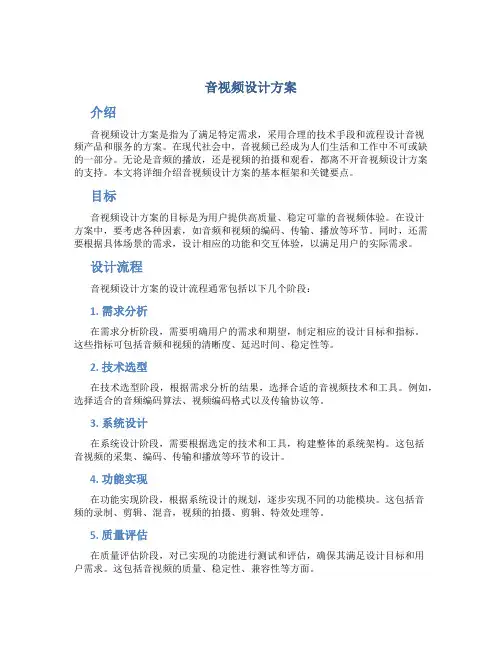 音视频设计方案

介绍

音视频设计方案是指为了满足特定需求，采用合理的技术手段和流程设计音视频产品和服务的方案。在现代社会中，音视频已经成为人们生活和工作中不可或缺的一部分。无论是音频的播放，还是视频的拍摄和观看，都离不开音视频设计方案的支持。本文将详细介绍音视频设计方案的基本框架和关键要点。

目标

音视频设计方案的目标是为用户提供高质量、稳定可靠的音视频体验。在设计方案中，要考虑各种因素，如音频和视频的编码、传输、播放等环节。同时，还需要根据具体场景的需求，设计相应的功能和交互体验，以满足用户的实际需求。

设计流程

音视频设计方案的设计流程通常包括以下几个阶段：

1. 需求分析

在需求分析阶段，需要明确用户的需求和期望，制定相应的设计目标和指标。这些指标可包括音频和视频的清晰度、延迟时间、稳定性等。

2. 技术选型

在技术选型阶段，根据需求分析的结果，选择合适的音视频技术和工具。例如，选择适合的音频编码算法、视频编码格式以及传输协议等。

3. 系统设计

在系统设计阶段，需要根据选定的技术和工具，构建整体的系统架构。这包括音视频的采集、编码、传输和播放等环节的设计。

4. 功能实现

在功能实现阶段，根据系统设计的规划，逐步实现不同的功能模块。这包括音频的录制、剪辑、混音，视频的拍摄、剪辑、特效处理等。

5. 质量评估

在质量评估阶段，对已实现的功能进行测试和评估，确保其满足设计目标和用户需求。这包括音视频的质量、稳定性、兼容性等方面。